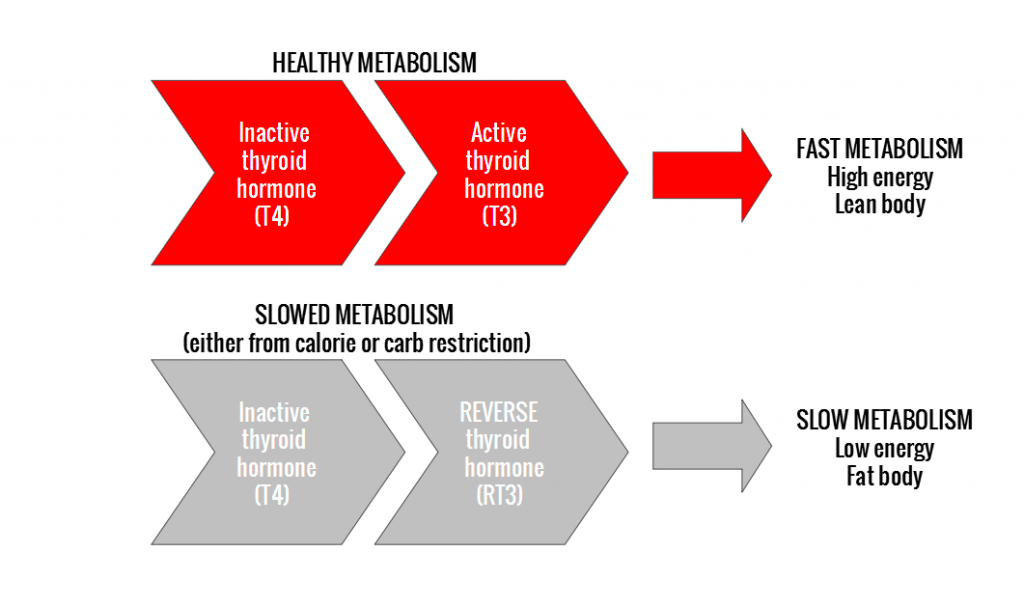 HEALTHY METABOLISM

Inactive thyroid hormone (T4)

Active thyroid hormone (T3)

FAST METABOLISM
High energy
Lean body

SLOWED METABOLISM
(either from calorie or carb restriction)

Inactive thyroid hormone (T4)

REVERSE thyroid hormone (RT3)

SLOW METABOLISM
Low energy
Fat body